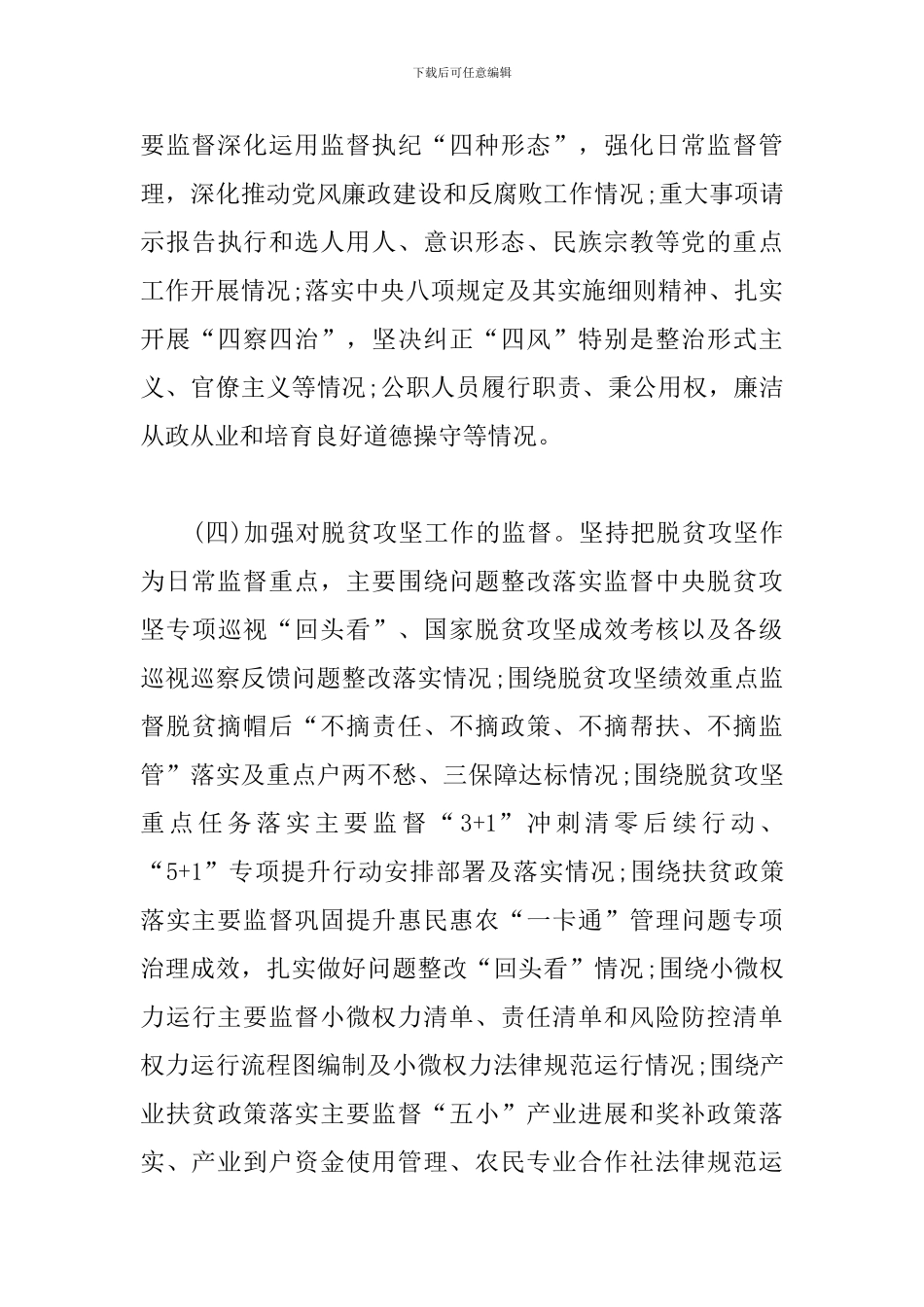 下载后可任意编辑

要监督深化运用监督执纪“四种形态”，强化日常监督管理，深化推动党风廉政建设和反腐败工作情况;重大事项请示报告执行和选人用人、意识形态、民族宗教等党的重点工作开展情况;落实中央八项规定及其实施细则精神、扎实开展“四察四治”，坚决纠正“四风”特别是整治形式主义、官僚主义等情况;公职人员履行职责、秉公用权，廉洁从政从业和培育良好道德操守等情况。

(四)加强对脱贫攻坚工作的监督。坚持把脱贫攻坚作为日常监督重点，主要围绕问题整改落实监督中央脱贫攻坚专项巡视“回头看”、国家脱贫攻坚成效考核以及各级巡视巡察反馈问题整改落实情况;围绕脱贫攻坚绩效重点监督脱贫摘帽后“不摘责任、不摘政策、不摘帮扶、不摘监管”落实及重点户两不愁、三保障达标情况;围绕脱贫攻坚重点任务落实主要监督“3+1”冲刺清零后续行动、“5+1”专项提升行动安排部署及落实情况;围绕扶贫政策落实主要监督巩固提升惠民惠农“一卡通”管理问题专项治理成效，扎实做好问题整改“回头看”情况;围绕小微权力运行主要监督小微权力清单、责任清单和风险防控清单权力运行流程图编制及小微权力法律规范运行情况;围绕产业扶贫政策落实主要监督“五小”产业进展和奖补政策落实、产业到户资金使用管理、农民专业合作社法律规范运